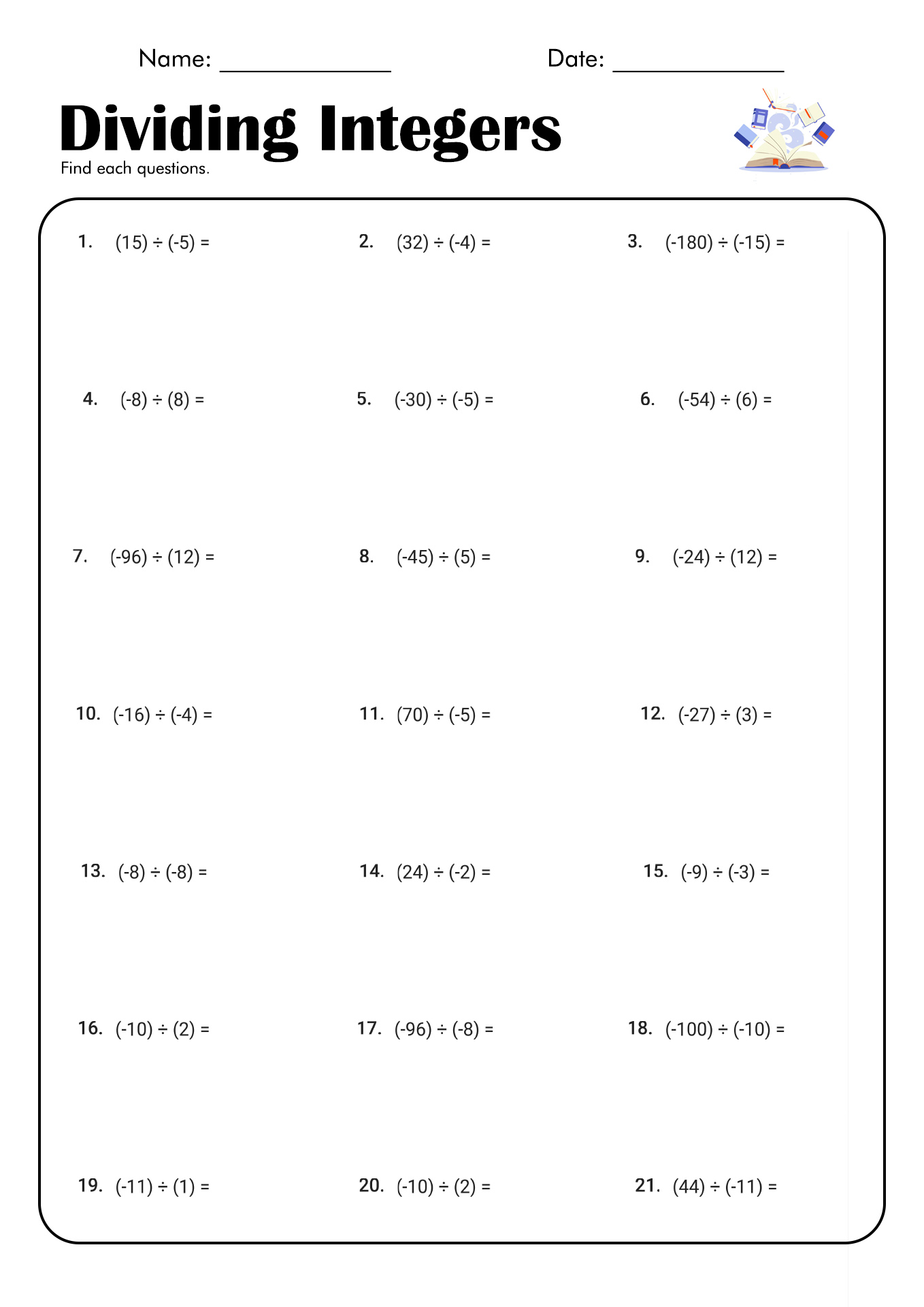 Name: ______________ Date: ______________

Dividing Integers

Find each questions.

1. $(15) \div (-5) =$

2. $(32) \div (-4) =$

3. $(-180) \div (-15) =$

4. $(-8) \div (8) =$

5. $(-30) \div (-5) =$

6. $(-54) \div (6) =$

7. $(-96) \div (12) =$

8. $(-45) \div (5) =$

9. $(-24) \div (12) =$

10. $(-16) \div (-4) =$

11. $(70) \div (-5) =$

12. $(-27) \div (3) =$

13. $(-8) \div (-8) =$

14. $(24) \div (-2) =$

15. $(-9) \div (-3) =$

16. $(-10) \div (2) =$

17. $(-96) \div (-8) =$

18. $(-100) \div (-10) =$

19. $(-11) \div (1) =$

20. $(-10) \div (2) =$

21. $(44) \div (-11) =$